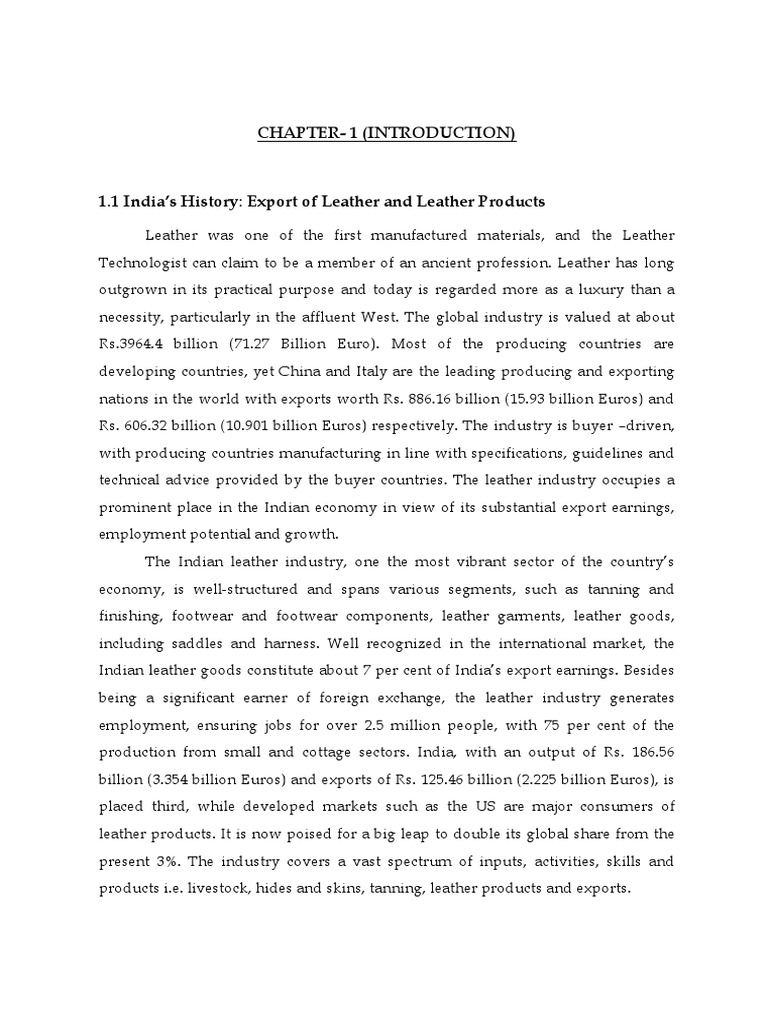 CHAPTER- 1 (INTRODUCTION)

1.1 India's History: Export of Leather and Leather Products

Leather was one of the first manufactured materials, and the Leather Technologist can claim to be a member of an ancient profession. Leather has long outgrown in its practical purpose and today is regarded more as a luxury than a necessity, particularly in the affluent West. The global industry is valued at about Rs.3964.4 billion (71.27 Billion Euro). Most of the producing countries are developing countries, yet China and Italy are the leading producing and exporting nations in the world with exports worth Rs. 886.16 billion (15.93 billion Euros) and Rs. 606.32 billion (10.901 billion Euros) respectively. The industry is buyer –driven, with producing countries manufacturing in line with specifications, guidelines and technical advice provided by the buyer countries. The leather industry occupies a prominent place in the Indian economy in view of its substantial export earnings, employment potential and growth.

The Indian leather industry, one the most vibrant sector of the country's economy, is well-structured and spans various segments, such as tanning and finishing, footwear and footwear components, leather garments, leather goods, including saddles and harness. Well recognized in the international market, the Indian leather goods constitute about 7 per cent of India's export earnings. Besides being a significant earner of foreign exchange, the leather industry generates employment, ensuring jobs for over 2.5 million people, with 75 per cent of the production from small and cottage sectors. India, with an output of Rs. 186.56 billion (3.354 billion Euros) and exports of Rs. 125.46 billion (2.225 billion Euros), is placed third, while developed markets such as the US are major consumers of leather products. It is now poised for a big leap to double its global share from the present 3%. The industry covers a vast spectrum of inputs, activities, skills and products i.e. livestock, hides and skins, tanning, leather products and exports.